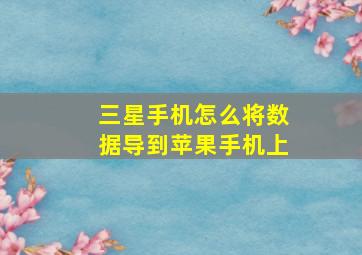 三星手机怎么将数据导到苹果手机上